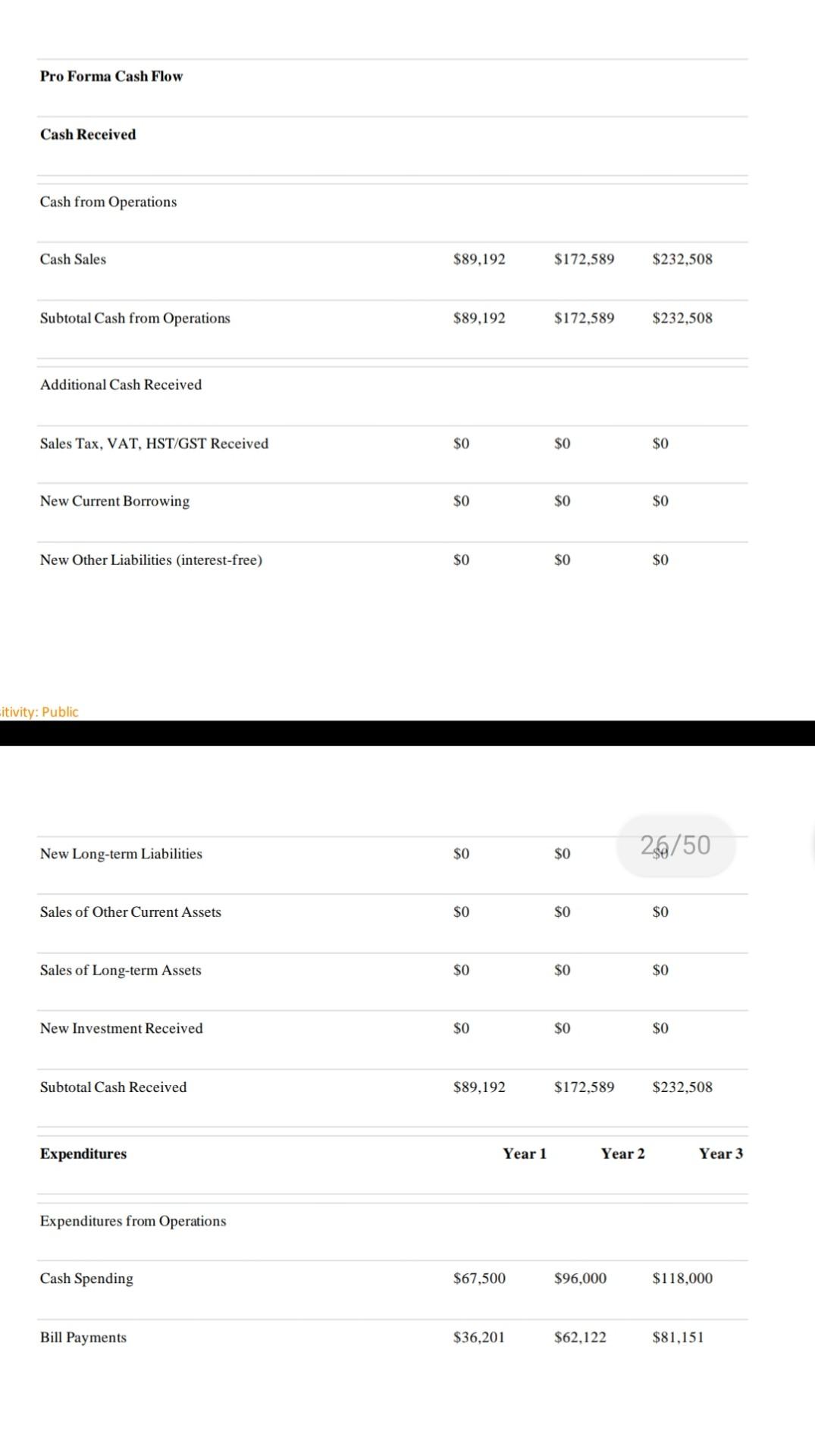 | Pro Forma Cash Flow | | | |
|---|---|---|---|
| Cash Received | | | |
| Cash from Operations | | | |
| Cash Sales | \$89,192 | \$172,589 | \$232,508 |
| Subtotal Cash from Operations | \$89,192 | \$172,589 | \$232,508 |
| Additional Cash Received | | | |
| Sales Tax, VAT, HST/GST Received | \$0 | \$0 | \$0 |
| New Current Borrowing | \$0 | \$0 | \$0 |
| New Other Liabilities (interest-free) | \$0 | \$0 | \$0 |

itivity: Public

26/50

| New Long-term Liabilities | \$0 | \$0 | \$0 |
|---|---|---|---|
| Sales of Other Current Assets | \$0 | \$0 | \$0 |
| Sales of Long-term Assets | \$0 | \$0 | \$0 |
| New Investment Received | \$0 | \$0 | \$0 |
| Subtotal Cash Received | \$89,192 | \$172,589 | \$232,508 |
| Expenditures | Year 1 | Year 2 | Year 3 |
| Expenditures from Operations | | | |
| Cash Spending | \$67,500 | \$96,000 | \$118,000 |
| Bill Payments | \$36,201 | \$62,122 | \$81,151 |